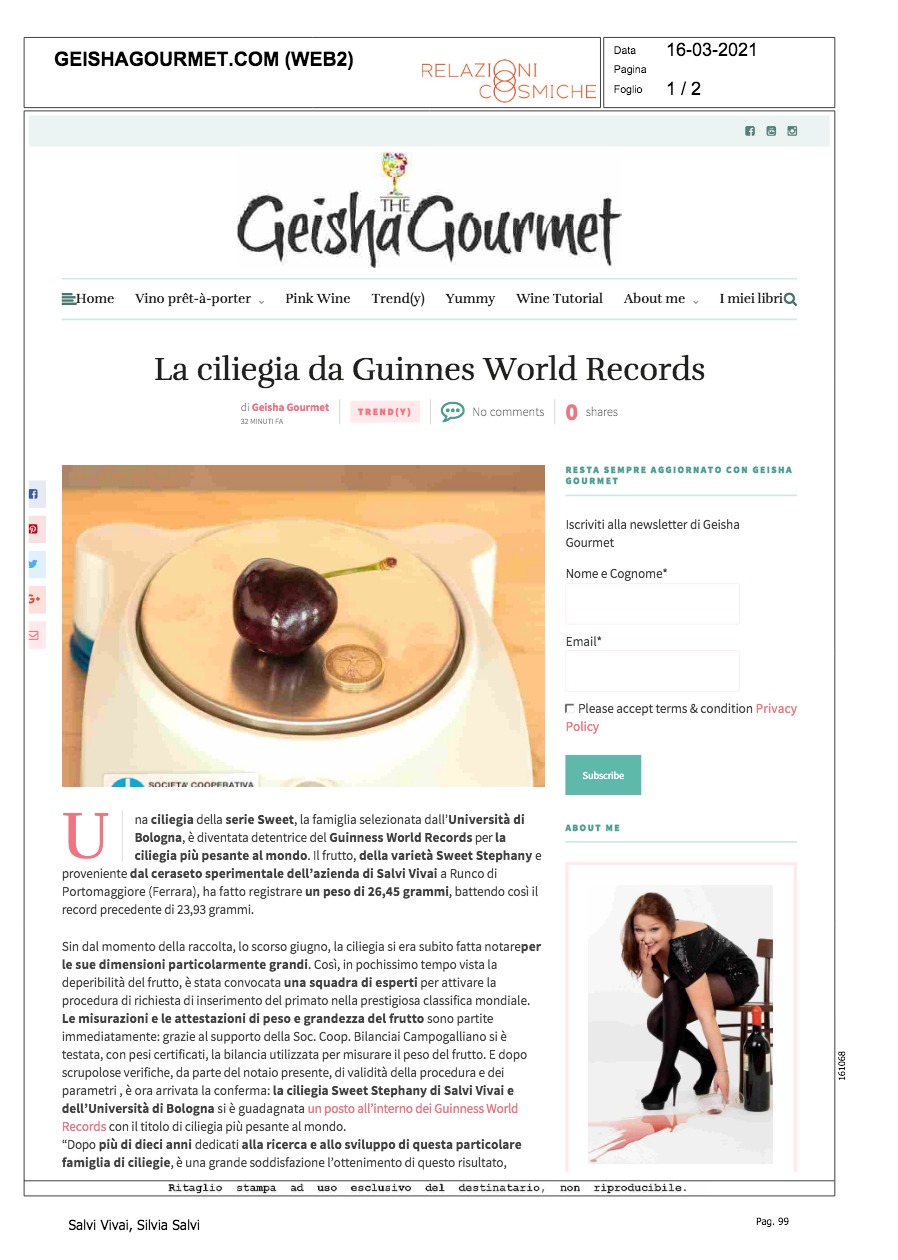 GEISHAGOURMET.COM (WEB2)

RELAZIONI COSMICHE

Data 16-03-2021
Pagina
Foglio 1 / 2

THE Geisha Gourmet

Home Vino prêt-à-porter Pink Wine Trend(y) Yummy Wine Tutorial About me I miei libri

La ciliegia da Guinnes World Records

di Geisha Gourmet
32 MINUTI FA
TREND(Y)
No comments
0 shares

SOCIETA' COOPERATIVA

Una ciliegia della serie Sweet, la famiglia selezionata dall'Università di Bologna, è diventata detentrice del Guinness World Records per la ciliegia più pesante al mondo. Il frutto, della varietà Sweet Stephany e proveniente dal ceraseto sperimentale dell'azienda di Salvi Vivai a Runco di Portomaggiore (Ferrara), ha fatto registrare un peso di 26,45 grammi, battendo così il record precedente di 23,93 grammi.

Sin dal momento della raccolta, lo scorso giugno, la ciliegia si era subito fatta notareper le sue dimensioni particolarmente grandi. Così, in pochissimo tempo vista la deperibilità del frutto, è stata convocata una squadra di esperti per attivare la procedura di richiesta di inserimento del primato nella prestigiosa classifica mondiale. Le misurazioni e le attestazioni di peso e grandezza del frutto sono partite immediatamente: grazie al supporto della Soc. Coop. Bilanciai Campogalliano si è testata, con pesi certificati, la bilancia utilizzata per misurare il peso del frutto. E dopo scrupolose verifiche, da parte del notaio presente, di validità della procedura e dei parametri , è ora arrivata la conferma: la ciliegia Sweet Stephany di Salvi Vivai e dell'Università di Bologna si è guadagnata un posto all'interno dei Guinness World Records con il titolo di ciliegia più pesante al mondo.
"Dopo più di dieci anni dedicati alla ricerca e allo sviluppo di questa particolare famiglia di ciliegie, è una grande soddisfazione l'ottenimento di questo risultato,

RESTA SEMPRE AGGIORNATO CON GEISHA GOURMET

Iscriviti alla newsletter di Geisha Gourmet

Nome e Cognome*

Email*

Please accept terms & condition Privacy Policy

Subscribe

ABOUT ME

161068

Ritaglio stampa ad uso esclusivo del destinatario, non riproducibile.

Salvi Vivai, Silvia Salvi

Pag. 99